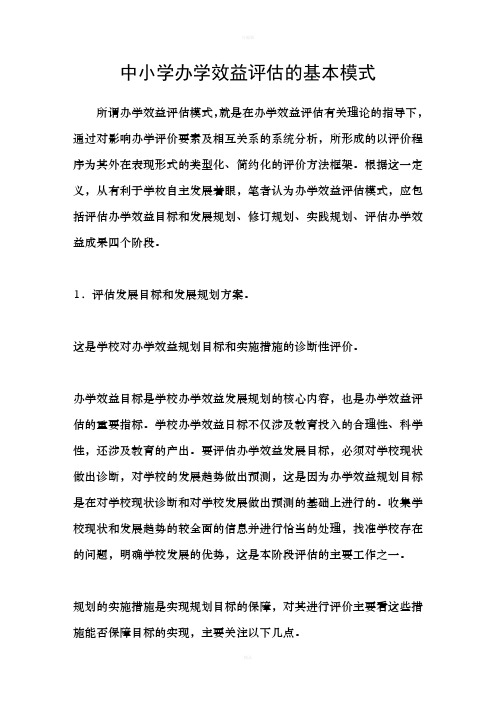 中小学办学效益评估的基本模式

所谓办学效益评估模式,就是在办学效益评估有关理论的指导下，通过对影响办学评价要素及相互关系的系统分析，所形成的以评价程序为其外在表现形式的类型化、简约化的评价方法框架．根据这一定义，从有利于学校自主发展着眼，笔者认为办学效益评估模式，应包括评估办学效益目标和发展规划、修订规划、实践规划、评估办学效益成果四个阶段．

1．评估发展目标和发展规划方案．

这是学校对办学效益规划目标和实施措施的诊断性评价．

办学效益目标是学校办学效益发展规划的核心内容，也是办学效益评估的重要指标．学校办学效益目标不仅涉及教育投入的合理性、科学性，还涉及教育的产出．要评估办学效益发展目标，必须对学校现状做出诊断，对学校的发展趋势做出预测，这是因为办学效益规划目标是在对学校现状诊断和对学校发展做出预测的基础上进行的．收集学校现状和发展趋势的较全面的信息并进行恰当的处理，找准学校存在的问题，明确学校发展的优势，这是本阶段评估的主要工作之一．

规划的实施措施是实现规划目标的保障，对其进行评价主要看这些措施能否保障目标的实现，主要关注以下几点．